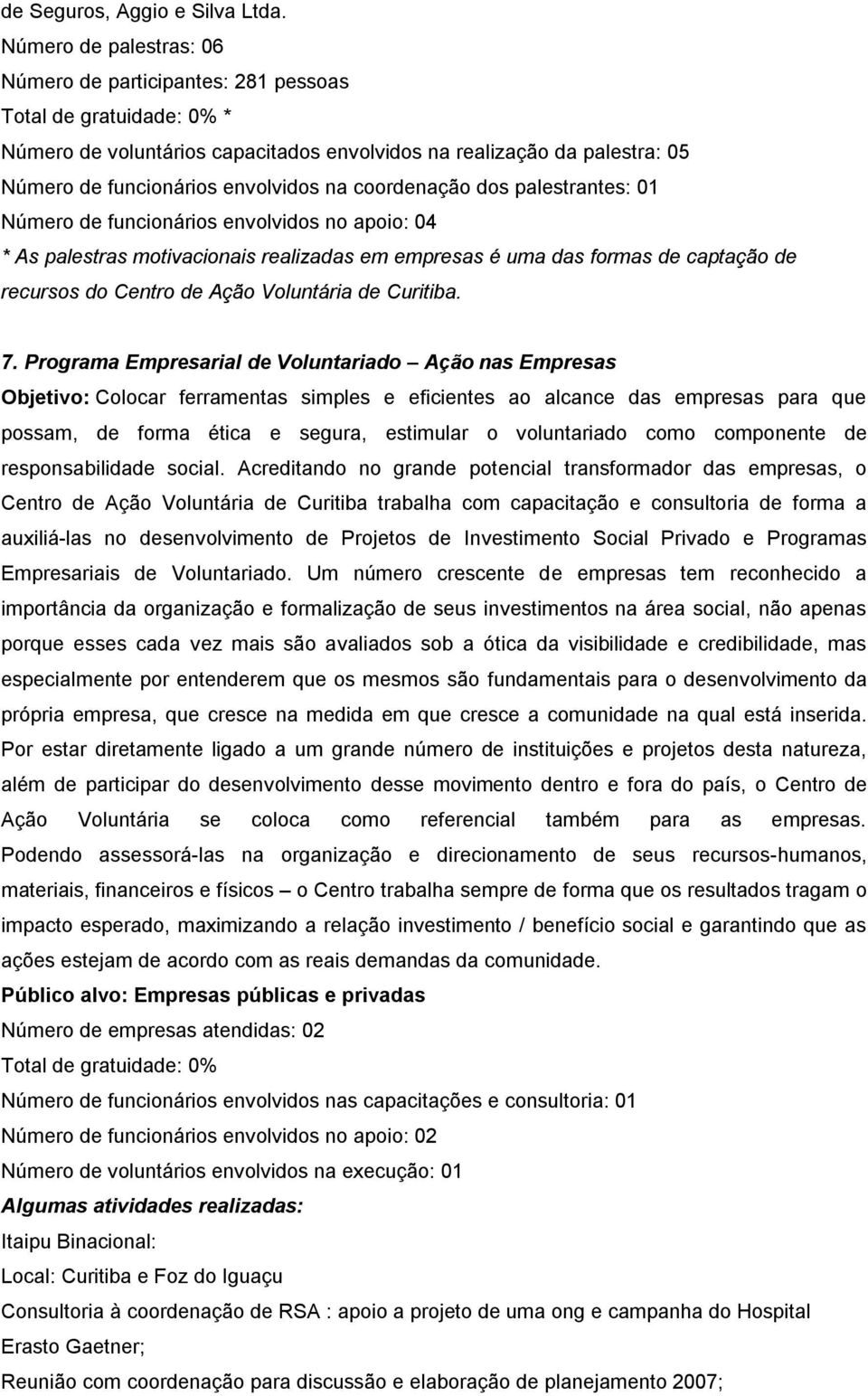 de Seguros, Aggio e Silva Ltda.
Número de palestras: 06
Número de participantes: 281 pessoas
Total de gratuidade: 0% *
Número de voluntários capacitados envolvidos na realização da palestra: 05
Número de funcionários envolvidos na coordenação dos palestrantes: 01
Número de funcionários envolvidos no apoio: 04
* As palestras motivacionais realizadas em empresas é uma das formas de captação de recursos do Centro de Ação Voluntária de Curitiba.

7. Programa Empresarial de Voluntariado – Ação nas Empresas
Objetivo: Colocar ferramentas simples e eficientes ao alcance das empresas para que possam, de forma ética e segura, estimular o voluntariado como componente de responsabilidade social. Acreditando no grande potencial transformador das empresas, o Centro de Ação Voluntária de Curitiba trabalha com capacitação e consultoria de forma a auxiliá-las no desenvolvimento de Projetos de Investimento Social Privado e Programas Empresariais de Voluntariado. Um número crescente de empresas tem reconhecido a importância da organização e formalização de seus investimentos na área social, não apenas porque esses cada vez mais são avaliados sob a ótica da visibilidade e credibilidade, mas especialmente por entenderem que os mesmos são fundamentais para o desenvolvimento da própria empresa, que cresce na medida em que cresce a comunidade na qual está inserida. Por estar diretamente ligado a um grande número de instituições e projetos desta natureza, além de participar do desenvolvimento desse movimento dentro e fora do país, o Centro de Ação Voluntária se coloca como referencial também para as empresas. Podendo assessorá-las na organização e direcionamento de seus recursos-humanos, materiais, financeiros e físicos – o Centro trabalha sempre de forma que os resultados tragam o impacto esperado, maximizando a relação investimento / benefício social e garantindo que as ações estejam de acordo com as reais demandas da comunidade.
Público alvo: Empresas públicas e privadas
Número de empresas atendidas: 02
Total de gratuidade: 0%
Número de funcionários envolvidos nas capacitações e consultoria: 01
Número de funcionários envolvidos no apoio: 02
Número de voluntários envolvidos na execução: 01
Algumas atividades realizadas:
Itaipu Binacional:
Local: Curitiba e Foz do Iguaçu
Consultoria à coordenação de RSA : apoio a projeto de uma ong e campanha do Hospital Erasto Gaetner;
Reunião com coordenação para discussão e elaboração de planejamento 2007;